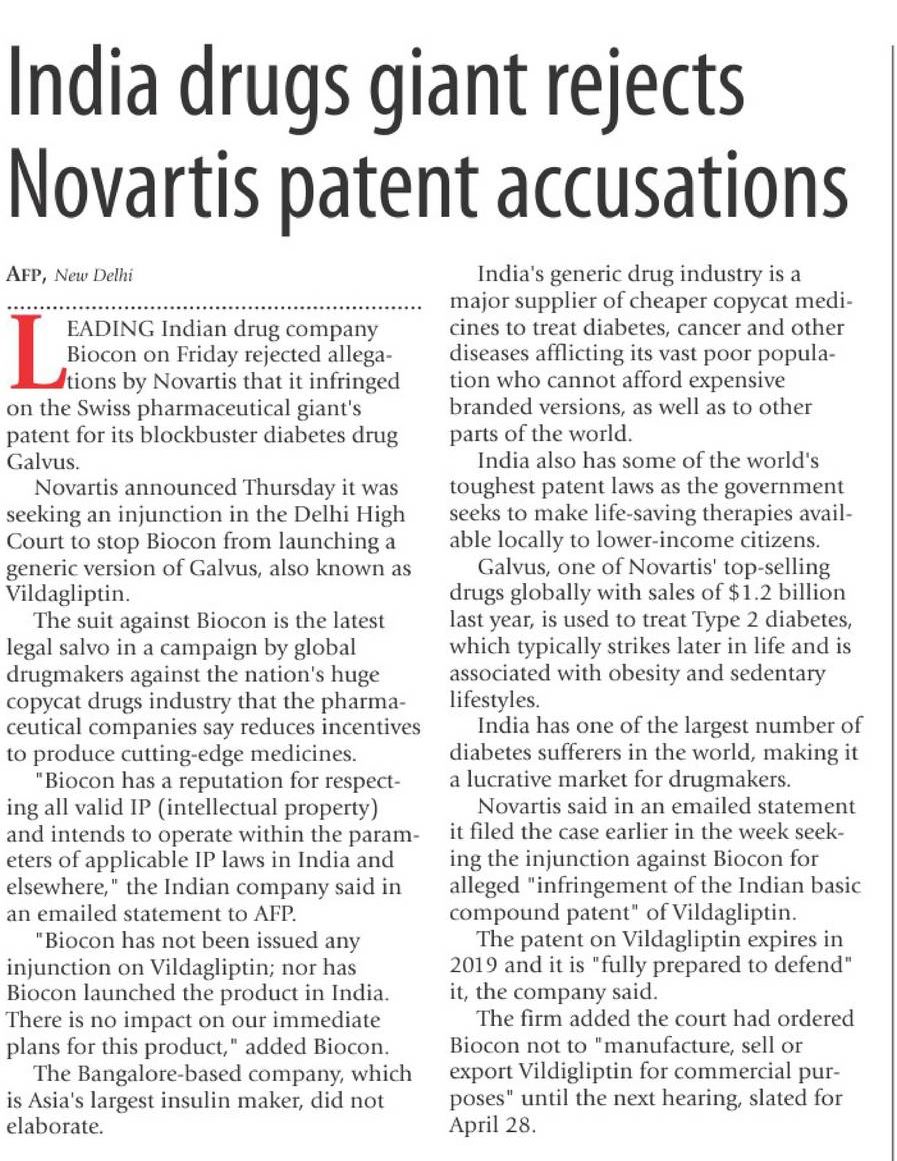 India drugs giant rejects Novartis patent accusations

AFP, New Delhi

LEADING Indian drug company Biocon on Friday rejected allegations by Novartis that it infringed on the Swiss pharmaceutical giant's patent for its blockbuster diabetes drug Galvus.

Novartis announced Thursday it was seeking an injunction in the Delhi High Court to stop Biocon from launching a generic version of Galvus, also known as Vildagliptin.

The suit against Biocon is the latest legal salvo in a campaign by global drugmakers against the nation's huge copycat drugs industry that the pharmaceutical companies say reduces incentives to produce cutting-edge medicines.

"Biocon has a reputation for respecting all valid IP (intellectual property) and intends to operate within the parameters of applicable IP laws in India and elsewhere," the Indian company said in an emailed statement to AFP.

"Biocon has not been issued any injunction on Vildagliptin; nor has Biocon launched the product in India. There is no impact on our immediate plans for this product," added Biocon.

The Bangalore-based company, which is Asia's largest insulin maker, did not elaborate.

India's generic drug industry is a major supplier of cheaper copycat medicines to treat diabetes, cancer and other diseases afflicting its vast poor population who cannot afford expensive branded versions, as well as to other parts of the world.

India also has some of the world's toughest patent laws as the government seeks to make life-saving therapies available locally to lower-income citizens.

Galvus, one of Novartis' top-selling drugs globally with sales of $1.2 billion last year, is used to treat Type 2 diabetes, which typically strikes later in life and is associated with obesity and sedentary lifestyles.

India has one of the largest number of diabetes sufferers in the world, making it a lucrative market for drugmakers.

Novartis said in an emailed statement it filed the case earlier in the week seeking the injunction against Biocon for alleged "infringement of the Indian basic compound patent" of Vildagliptin.

The patent on Vildagliptin expires in 2019 and it is "fully prepared to defend" it, the company said.

The firm added the court had ordered Biocon not to "manufacture, sell or export Vildigliptin for commercial purposes" until the next hearing, slated for April 28.